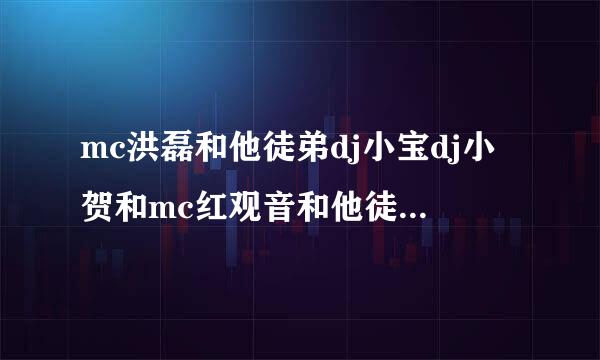 mc洪磊和他徒弟dj小宝dj小贺和mc红观音和他徒...